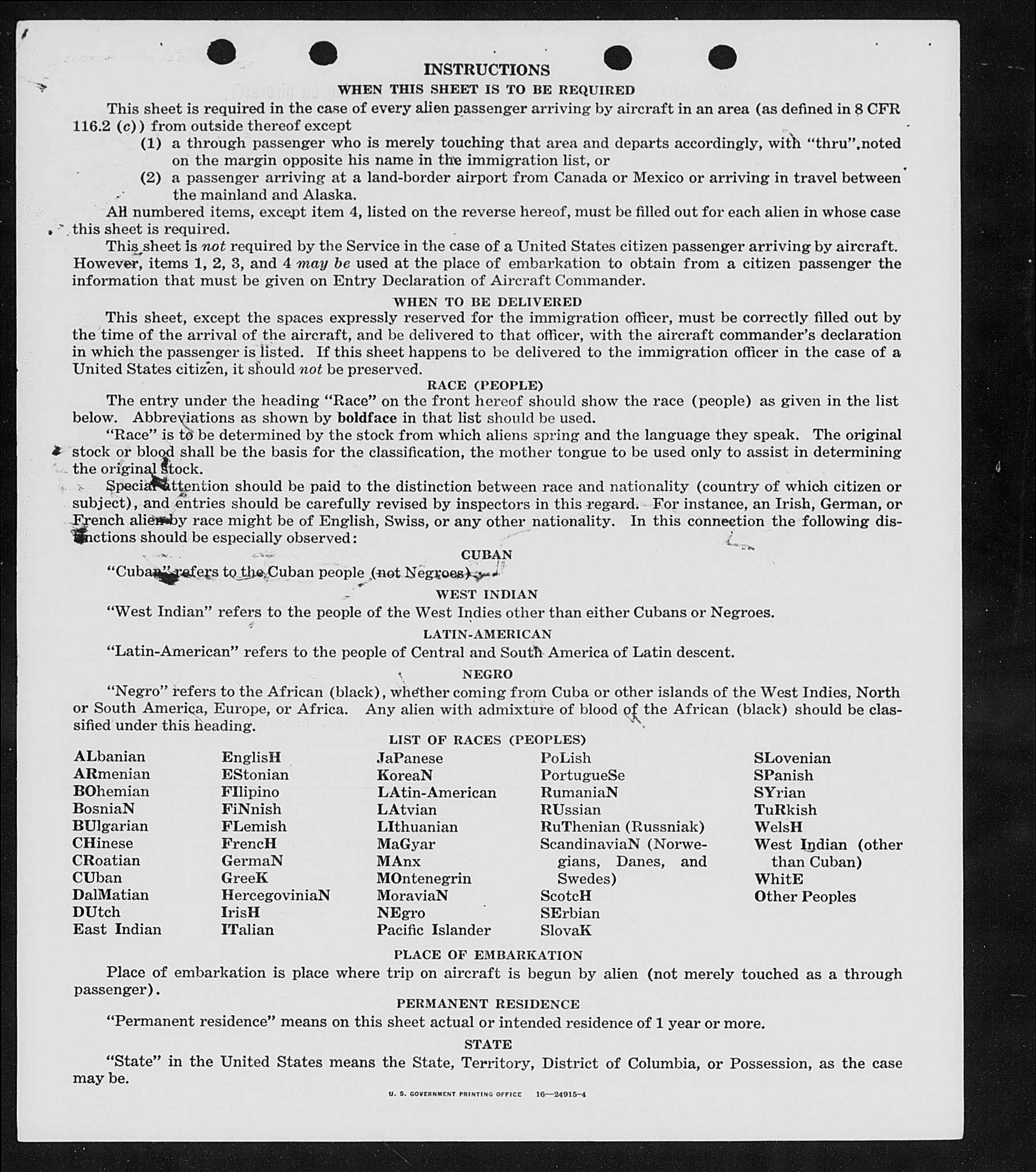 INSTRUCTIONS

WHEN THIS SHEET IS TO BE REQUIRED

This sheet is required in the case of every alien passenger arriving by aircraft in an area (as defined in 8 CFR 116.2 (c)) from outside thereof except

(1) a through passenger who is merely touching that area and departs accordingly, with "thru" noted on the margin opposite his name in the immigration list, or

(2) a passenger arriving at a land-border airport from Canada or Mexico or arriving in travel between the mainland and Alaska.

All numbered items, except item 4, listed on the reverse hereof, must be filled out for each alien in whose case this sheet is required.

This sheet is not required by the Service in the case of a United States citizen passenger arriving by aircraft. However, items 1, 2, 3, and 4 may be used at the place of embarkation to obtain from a citizen passenger the information that must be given on Entry Declaration of Aircraft Commander.

WHEN TO BE DELIVERED

This sheet, except the spaces expressly reserved for the immigration officer, must be correctly filled out by the time of the arrival of the aircraft, and be delivered to that officer, with the aircraft commander's declaration in which the passenger is listed. If this sheet happens to be delivered to the immigration officer in the case of a United States citizen, it should not be preserved.

RACE (PEOPLE)

The entry under the heading "Race" on the front hereof should show the race (people) as given in the list below. Abbreviations as shown by boldface in that list should be used.

"Race" is to be determined by the stock from which aliens spring and the language they speak. The original stock or blood shall be the basis for the classification, the mother tongue to be used only to assist in determining the original stock.

Special attention should be paid to the distinction between race and nationality (country of which citizen or subject), and entries should be carefully revised by inspectors in this regard. For instance, an Irish, German, or French alien by race might be of English, Swiss, or any other nationality. In this connection the following distinctions should be especially observed:

CUBAN

"Cuban" refers to the Cuban people (not Negroes).

WEST INDIAN

"West Indian" refers to the people of the West Indies other than either Cubans or Negroes.

LATIN-AMERICAN

"Latin-American" refers to the people of Central and South America of Latin descent.

NEGRO

"Negro" refers to the African (black), whether coming from Cuba or other islands of the West Indies, North or South America, Europe, or Africa. Any alien with admixture of blood of the African (black) should be classified under this heading.

LIST OF RACES (PEOPLES)

ALbanian
ARmenian
BOhemian
BosniaN
BUlgarian
CHinese
CRoatian
CUban
DalMatian
DUtch
East Indian

EnglisH
EStonian
FIlipino
FiNnish
FLemish
FrencH
GermaN
GreeK
HercegoviniaN
IrisH
ITalian

JaPanese
KoreaN
LAtin-American
LAtvian
LIthuanian
MaGyar
MAnx
MOntenegrin
MoraviaN
NEgro
Pacific Islander

PoLish
PortugueSe
RumaniaN
RUssian
RuThenian (Russniak)
ScandinaviaN (Norwegians, Danes, and Swedes)
ScotcH
SErbian
SlovaK

SLovenian
SPanish
SYrian
TuRkish
WelsH
West Indian (other than Cuban)
WhitE
Other Peoples

PLACE OF EMBARKATION

Place of embarkation is place where trip on aircraft is begun by alien (not merely touched as a through passenger).

PERMANENT RESIDENCE

"Permanent residence" means on this sheet actual or intended residence of 1 year or more.

STATE

"State" in the United States means the State, Territory, District of Columbia, or Possession, as the case may be.

U. S. GOVERNMENT PRINTING OFFICE 16—24915-4